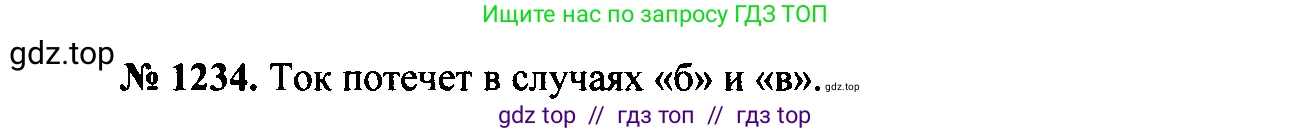 Ищите нас по запросу ГДЗ ТОП

gdz.top

№ 1234. Ток потечет в случаях «б» и «в». gdz.top

gdz top // гдз топ // гдз top